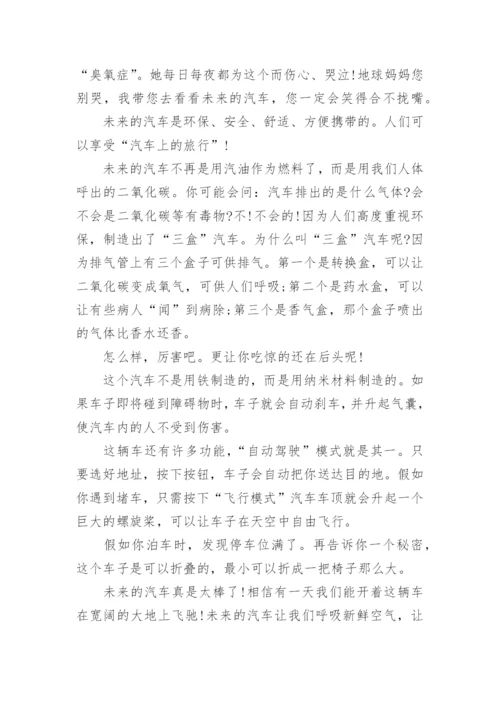 “臭氧症”。她每日每夜都为这个而伤心、哭泣!地球妈妈您别哭，我带您去看看未来的汽车，您一定会笑得合不拢嘴。

未来的汽车是环保、安全、舒适、方便携带的。人们可以享受“汽车上的旅行”!

未来的汽车不再是用汽油作为燃料了，而是用我们人体呼出的二氧化碳。你可能会问：汽车排出的是什么气体?会不会是二氧化碳等有毒物?不!不会的!因为人们高度重视环保，制造出了“三盒”汽车。为什么叫“三盒”汽车呢?因为排气管上有三个盒子可供排气。第一个是转换盒，可以让二氧化碳变成氧气，可供人们呼吸;第二个是药水盒，可以让有些病人“闻”到病除;第三个是香气盒，那个盒子喷出的气体比香水还香。

怎么样，厉害吧。更让你吃惊的还在后头呢!

这个汽车不是用铁制造的，而是用纳米材料制造的。如果车子即将碰到障碍物时，车子就会自动刹车，并升起气囊，使汽车内的人不受到伤害。

这辆车还有许多功能，“自动驾驶”模式就是其一。只要选好地址，按下按钮，车子会自动把你送达目的地。假如你遇到堵车，只需按下“飞行模式”汽车车顶就会升起一个巨大的螺旋桨，可以让车子在天空中自由飞行。

假如你泊车时，发现停车位满了。再告诉你一个秘密，这个车子是可以折叠的，最小可以折成一把椅子那么大。

未来的汽车真是太棒了!相信有一天我们能开着这辆车在宽阔的大地上飞驰!未来的汽车让我们呼吸新鲜空气，让